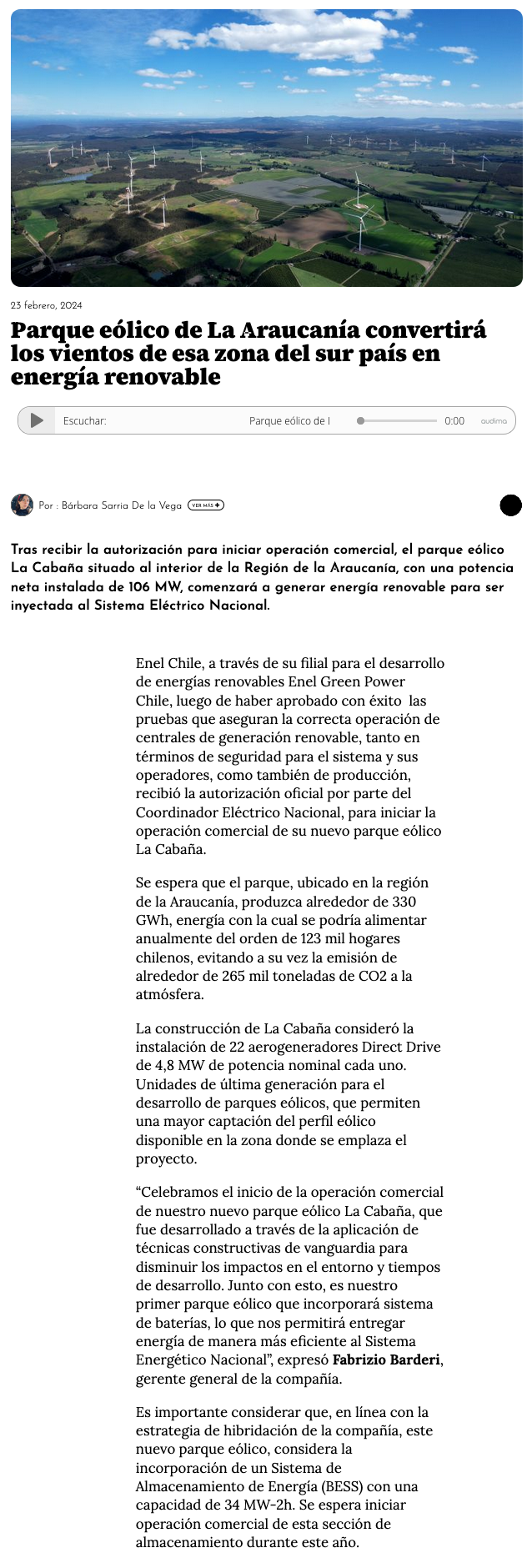 23 febrero, 2024

Parque eólico de La Araucanía convertirá los vientos de esa zona del sur país en energía renovable

Escuchar: Parque eólico de l 0:00 audima

Por : Bárbara Sarria De la Vega VER MÁS +

Tras recibir la autorización para iniciar operación comercial, el parque eólico La Cabaña situado al interior de la Región de la Araucanía, con una potencia neta instalada de 106 MW, comenzará a generar energía renovable para ser inyectada al Sistema Eléctrico Nacional.

Enel Chile, a través de su filial para el desarrollo de energías renovables Enel Green Power Chile, luego de haber aprobado con éxito las pruebas que aseguran la correcta operación de centrales de generación renovable, tanto en términos de seguridad para el sistema y sus operadores, como también de producción, recibió la autorización oficial por parte del Coordinador Eléctrico Nacional, para iniciar la operación comercial de su nuevo parque eólico La Cabaña.

Se espera que el parque, ubicado en la región de la Araucanía, produzca alrededor de 330 GWh, energía con la cual se podría alimentar anualmente del orden de 123 mil hogares chilenos, evitando a su vez la emisión de alrededor de 265 mil toneladas de CO2 a la atmósfera.

La construcción de La Cabaña consideró la instalación de 22 aerogeneradores Direct Drive de 4,8 MW de potencia nominal cada uno. Unidades de última generación para el desarrollo de parques eólicos, que permiten una mayor captación del perfil eólico disponible en la zona donde se emplaza el proyecto.

“Celebramos el inicio de la operación comercial de nuestro nuevo parque eólico La Cabaña, que fue desarrollado a través de la aplicación de técnicas constructivas de vanguardia para disminuir los impactos en el entorno y tiempos de desarrollo. Junto con esto, es nuestro primer parque eólico que incorporará sistema de baterías, lo que nos permitirá entregar energía de manera más eficiente al Sistema Energético Nacional”, expresó Fabrizio Barderi, gerente general de la compañía.

Es importante considerar que, en línea con la estrategia de hibridación de la compañía, este nuevo parque eólico, considera la incorporación de un Sistema de Almacenamiento de Energía (BESS) con una capacidad de 34 MW-2h. Se espera iniciar operación comercial de esta sección de almacenamiento durante este año.